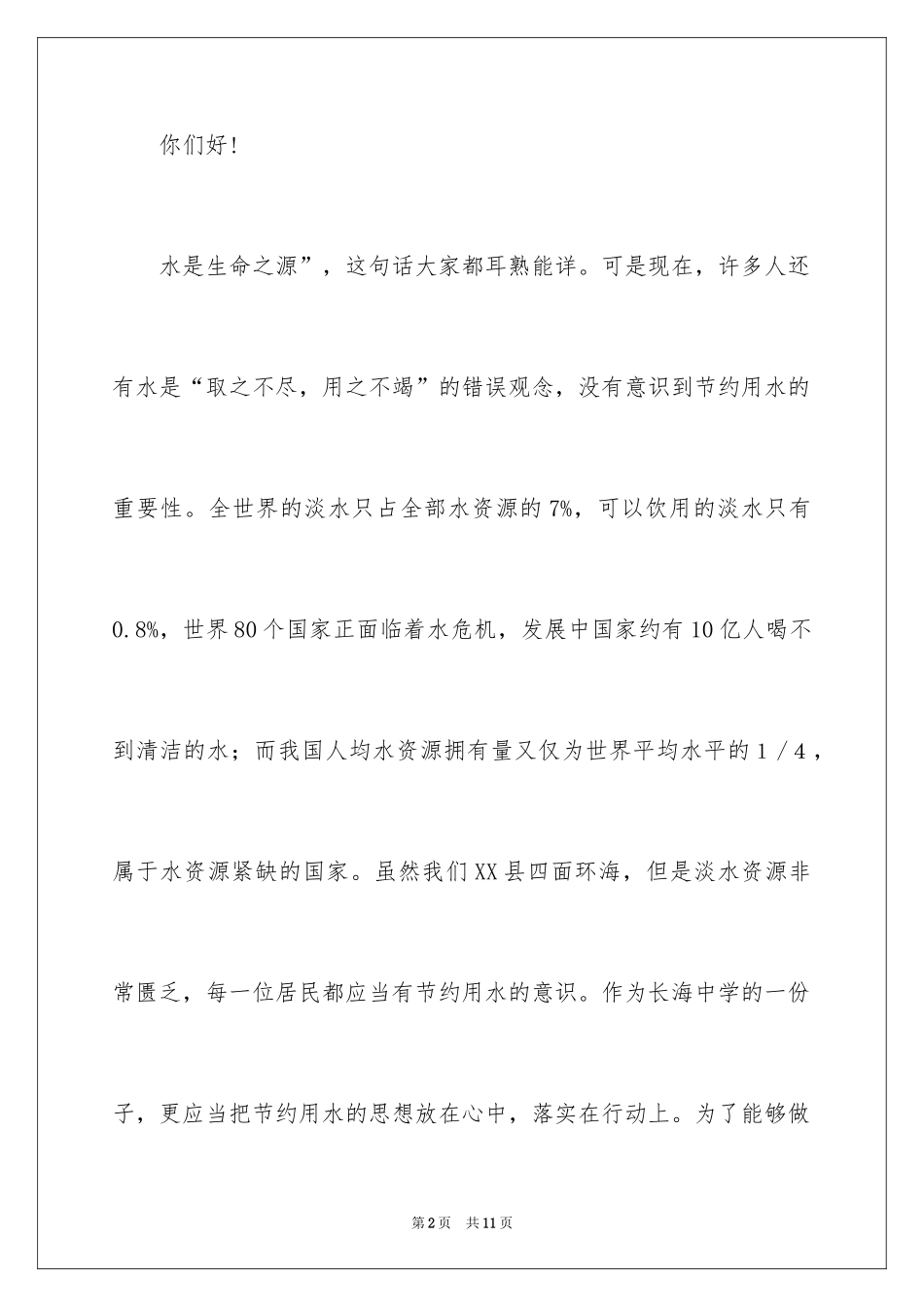 你们好！

水是生命之源”，这句话大家都耳熟能详。可是现在，许多人还有水是“取之不尽，用之不竭”的错误观念，没有意识到节约用水的重要性。全世界的淡水只占全部水资源的7%，可以饮用的淡水只有0.8%，世界80个国家正面临着水危机，发展中国家约有10亿人喝不到清洁的水；而我国人均水资源拥有量又仅为世界平均水平的1／4，属于水资源紧缺的国家。虽然我们XX县四面环海，但是淡水资源非常匮乏，每一位居民都应当有节约用水的意识。作为长海中学的一份子，更应当把节约用水的思想放在心中，落实在行动上。为了能够做

第2页　共11页